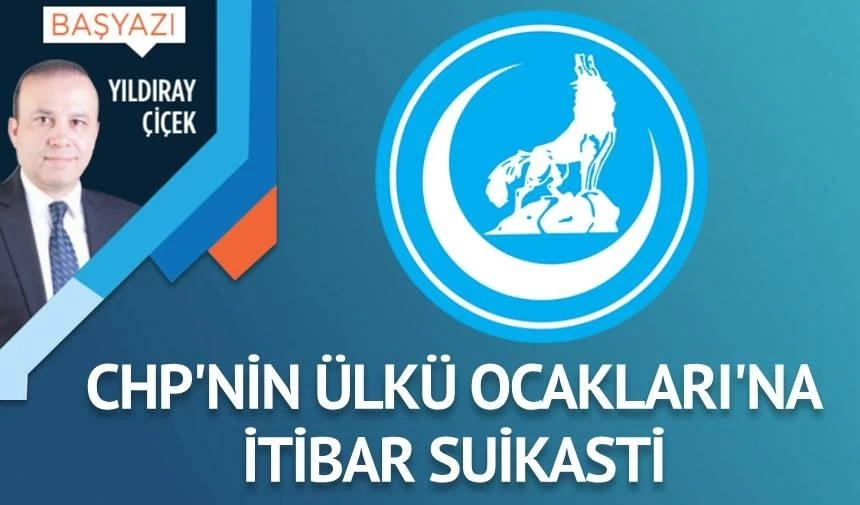 BAŞYAZI

YILDIRAY
ÇİÇEK

CHP'NİN ÜLKÜ OCAKLARI'NA İTİBAR SUİKASTİ